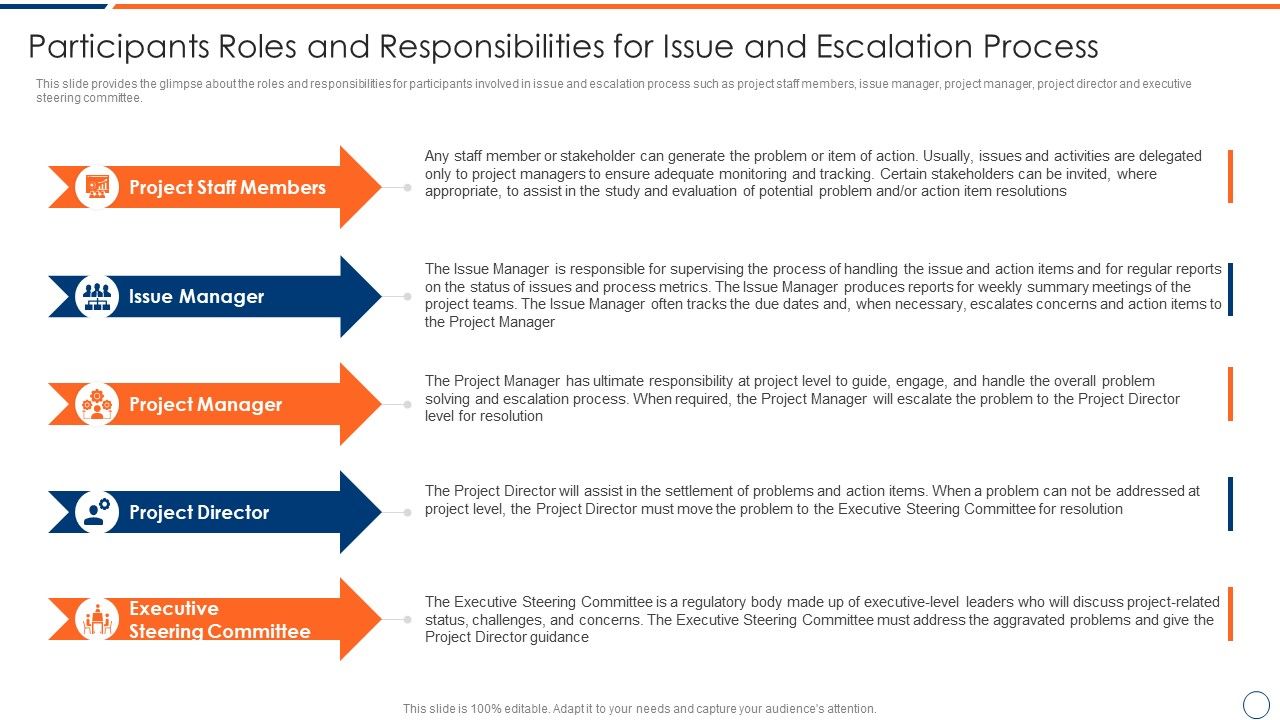 Participants Roles and Responsibilities for Issue and Escalation Process

This slide provides the glimpse about the roles and responsibilities for participants involved in issue and escalation process such as project staff members, issue manager, project manager, project director and executive steering committee.

Project Staff Members

Any staff member or stakeholder can generate the problem or item of action. Usually, issues and activities are delegated only to project managers to ensure adequate monitoring and tracking. Certain stakeholders can be invited, where appropriate, to assist in the study and evaluation of potential problem and/or action item resolutions

Issue Manager

The Issue Manager is responsible for supervising the process of handling the issue and action items and for regular reports on the status of issues and process metrics. The Issue Manager produces reports for weekly summary meetings of the project teams. The Issue Manager often tracks the due dates and, when necessary, escalates concerns and action items to the Project Manager

Project Manager

The Project Manager has ultimate responsibility at project level to guide, engage, and handle the overall problem solving and escalation process. When required, the Project Manager will escalate the problem to the Project Director level for resolution

Project Director

The Project Director will assist in the settlement of problems and action items. When a problem can not be addressed at project level, the Project Director must move the problem to the Executive Steering Committee for resolution

Executive Steering Committee

The Executive Steering Committee is a regulatory body made up of executive-level leaders who will discuss project-related status, challenges, and concerns. The Executive Steering Committee must address the aggravated problems and give the Project Director guidance

This slide is 100% editable. Adapt it to your needs and capture your audience's attention.